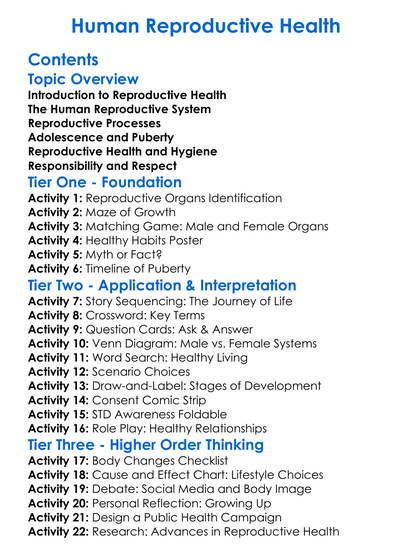 Human Reproductive Health

Contents

Topic Overview

Introduction to Reproductive Health
The Human Reproductive System
Reproductive Processes
Adolescence and Puberty
Reproductive Health and Hygiene
Responsibility and Respect

Tier One - Foundation

Activity 1: Reproductive Organs Identification
Activity 2: Maze of Growth
Activity 3: Matching Game: Male and Female Organs
Activity 4: Healthy Habits Poster
Activity 5: Myth or Fact?
Activity 6: Timeline of Puberty

Tier Two - Application & Interpretation

Activity 7: Story Sequencing: The Journey of Life
Activity 8: Crossword: Key Terms
Activity 9: Question Cards: Ask & Answer
Activity 10: Venn Diagram: Male vs. Female Systems
Activity 11: Word Search: Healthy Living
Activity 12: Scenario Choices
Activity 13: Draw-and-Label: Stages of Development
Activity 14: Consent Comic Strip
Activity 15: STD Awareness Foldable
Activity 16: Role Play: Healthy Relationships

Tier Three - Higher Order Thinking

Activity 17: Body Changes Checklist
Activity 18: Cause and Effect Chart: Lifestyle Choices
Activity 19: Debate: Social Media and Body Image
Activity 20: Personal Reflection: Growing Up
Activity 21: Design a Public Health Campaign
Activity 22: Research: Advances in Reproductive Health